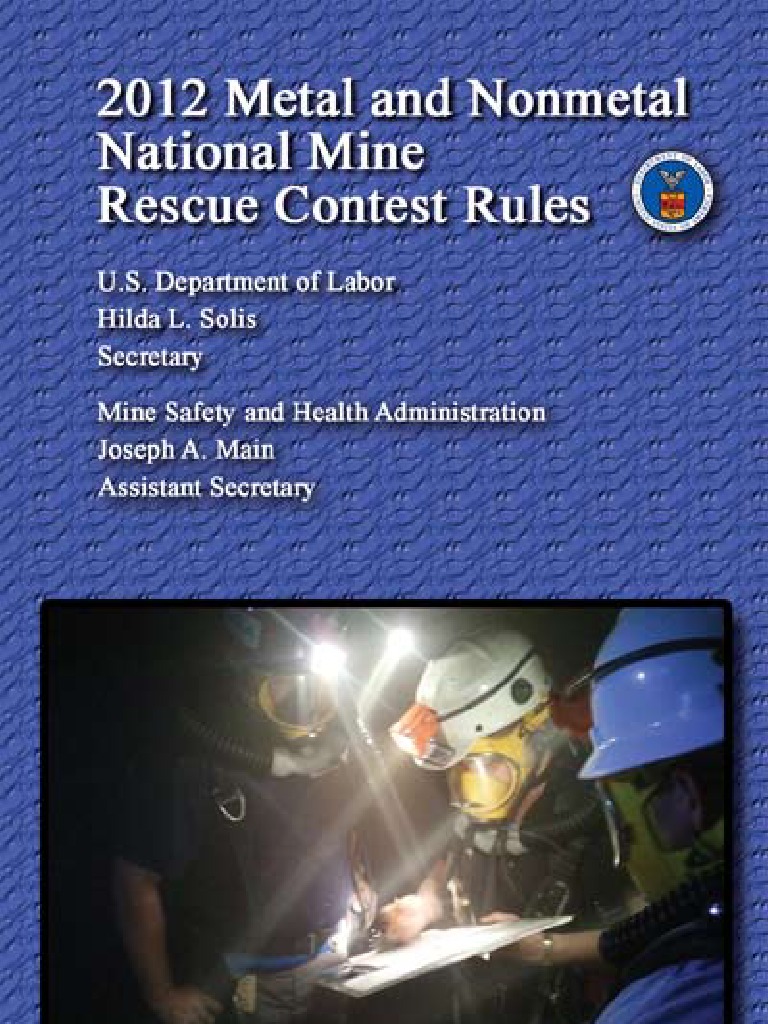 2012 Metal and Nonmetal National Mine Rescue Contest Rules

U.S. Department of Labor
Hilda L. Solis
Secretary

Mine Safety and Health Administration
Joseph A. Main
Assistant Secretary